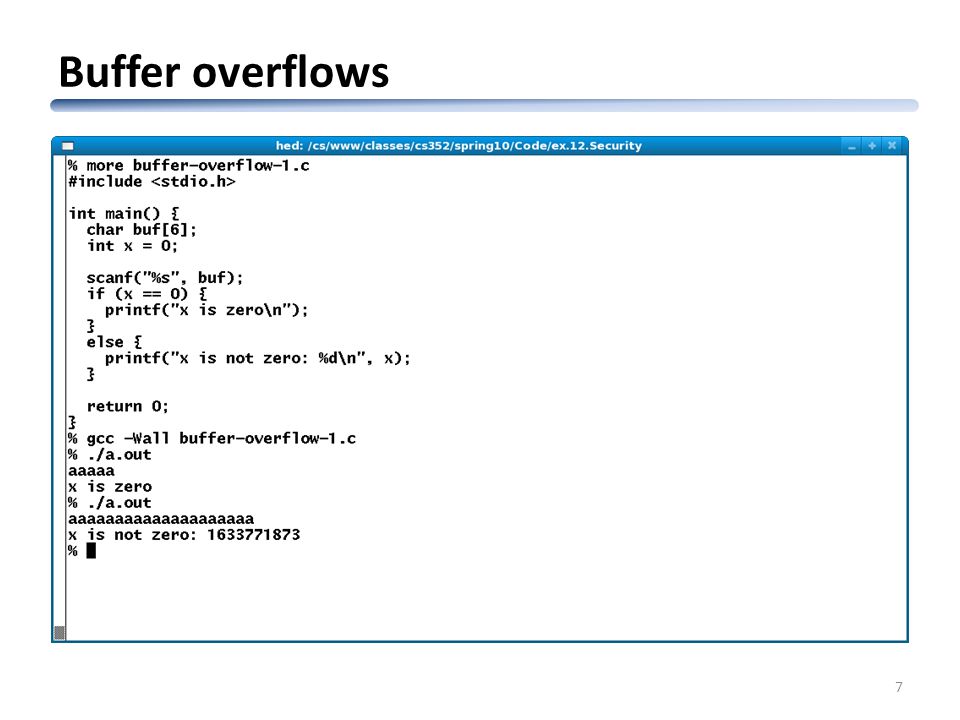 Buffer overflows

hed: /cs/www/classes/cs352/spring10/Code/ex.12.Security

% more buffer-overflow-1.c
#include <stdio.h>

int main() {
  char buf[6];
  int x = 0;

  scanf("%s", buf);
  if (x == 0) {
    printf("x is zero\n");
  }
  else {
    printf("x is not zero: %d\n", x);
  }

  return 0;
}
% gcc -Wall buffer-overflow-1.c
% ./a.out
aaaaa
x is zero
% ./a.out
aaaaaaaaaaaaaaaaaaaa
x is not zero: 1633771873
%

7